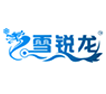 雪锐龙®